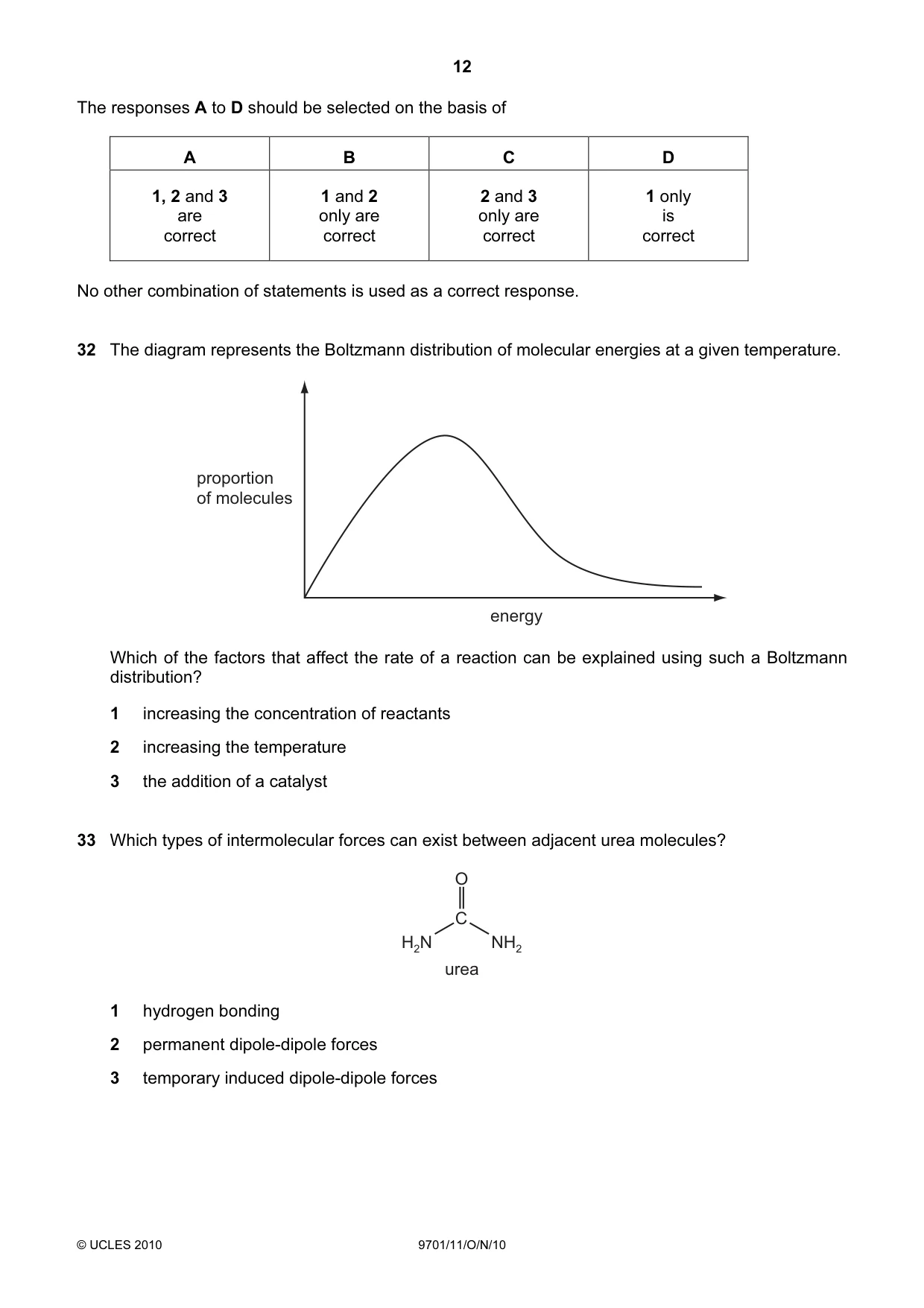 12

The responses A to D should be selected on the basis of

| A | B | C | D |
|---|---|---|---|
| 1, 2 and 3 are correct | 1 and 2 only are correct | 2 and 3 only are correct | 1 only is correct |

No other combination of statements is used as a correct response.

32 The diagram represents the Boltzmann distribution of molecular energies at a given temperature.

proportion of molecules

energy

Which of the factors that affect the rate of a reaction can be explained using such a Boltzmann distribution?

1 increasing the concentration of reactants

2 increasing the temperature

3 the addition of a catalyst

33 Which types of intermolecular forces can exist between adjacent urea molecules?

O
C
$H_2N$ $NH_2$
urea

1 hydrogen bonding

2 permanent dipole-dipole forces

3 temporary induced dipole-dipole forces

© UCLES 2010 9701/11/O/N/10